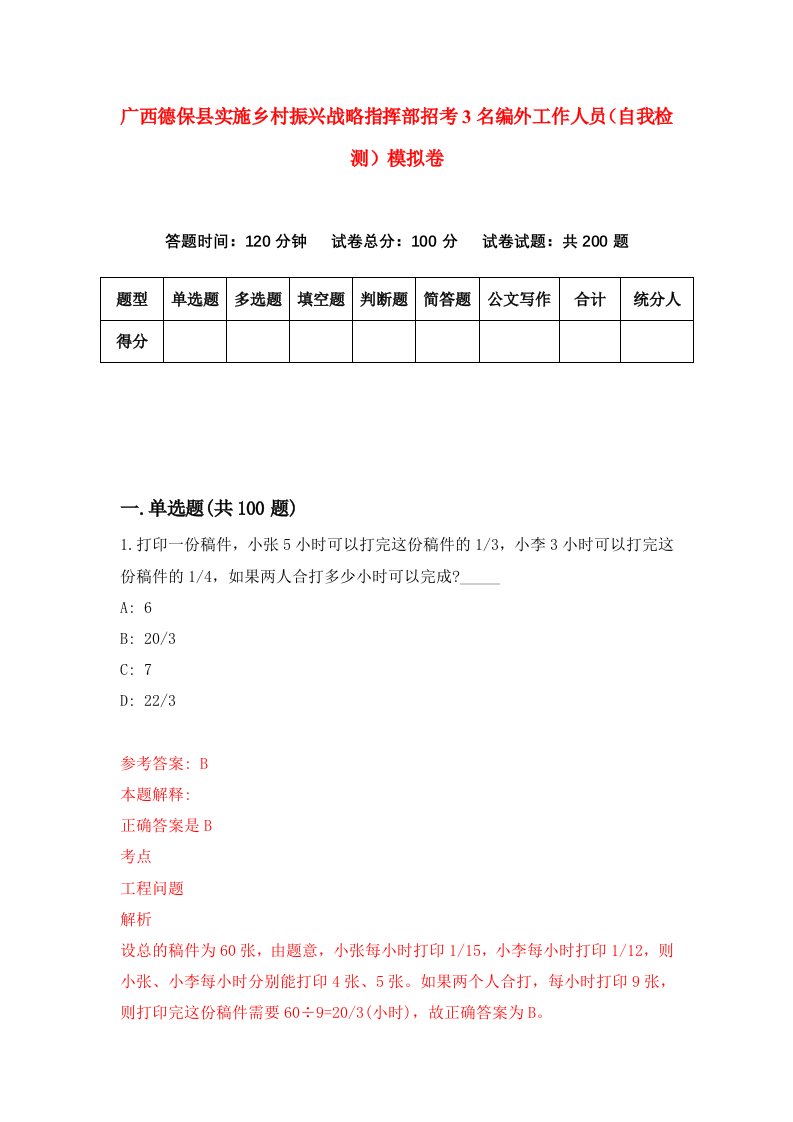 广西德保县实施乡村振兴战略指挥部招考3名编外工作人员（自我检测）模拟卷

答题时间：120分钟　试卷总分：100分　试卷试题：共200题

| 题型 | 单选题 | 多选题 | 填空题 | 判断题 | 简答题 | 公文写作 | 合计 | 统分人 |
|---|---|---|---|---|---|---|---|---|
| 得分 | | | | | | | | |

一.单选题(共100题)

1.打印一份稿件，小张5小时可以打完这份稿件的1/3，小李3小时可以打完这份稿件的1/4，如果两人合打多少小时可以完成?_____

A: 6

B: 20/3

C: 7

D: 22/3

参考答案: B

本题解释:

正确答案是B

考点

工程问题

解析

设总的稿件为60张，由题意，小张每小时打印1/15，小李每小时打印1/12，则小张、小李每小时分别能打印4张、5张。如果两个人合打，每小时打印9张，则打印完这份稿件需要60÷9=20/3(小时)，故正确答案为B。